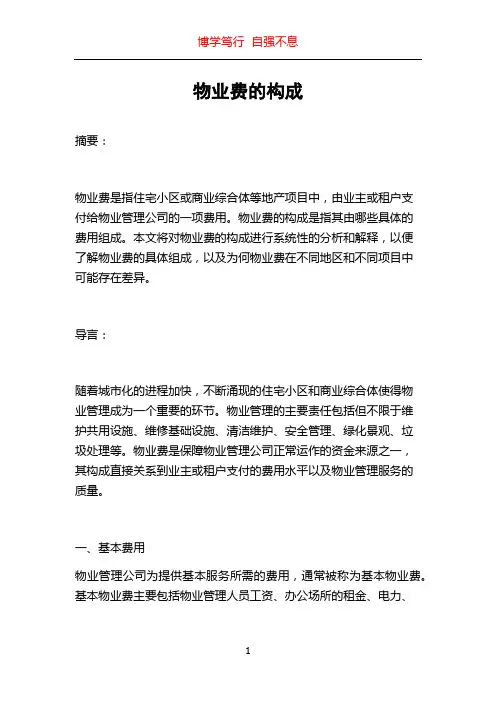 博学笃行 自强不息

物业费的构成

摘要：

物业费是指住宅小区或商业综合体等地产项目中，由业主或租户支付给物业管理公司的一项费用。物业费的构成是指其由哪些具体的费用组成。本文将对物业费的构成进行系统性的分析和解释，以便了解物业费的具体组成，以及为何物业费在不同地区和不同项目中可能存在差异。

导言：

随着城市化的进程加快，不断涌现的住宅小区和商业综合体使得物业管理成为一个重要的环节。物业管理的主要责任包括但不限于维护共用设施、维修基础设施、清洁维护、安全管理、绿化景观、垃圾处理等。物业费是保障物业管理公司正常运作的资金来源之一，其构成直接关系到业主或租户支付的费用水平以及物业管理服务的质量。

一、基本费用

物业管理公司为提供基本服务所需的费用，通常被称为基本物业费。基本物业费主要包括物业管理人员工资、办公场所的租金、电力、

1